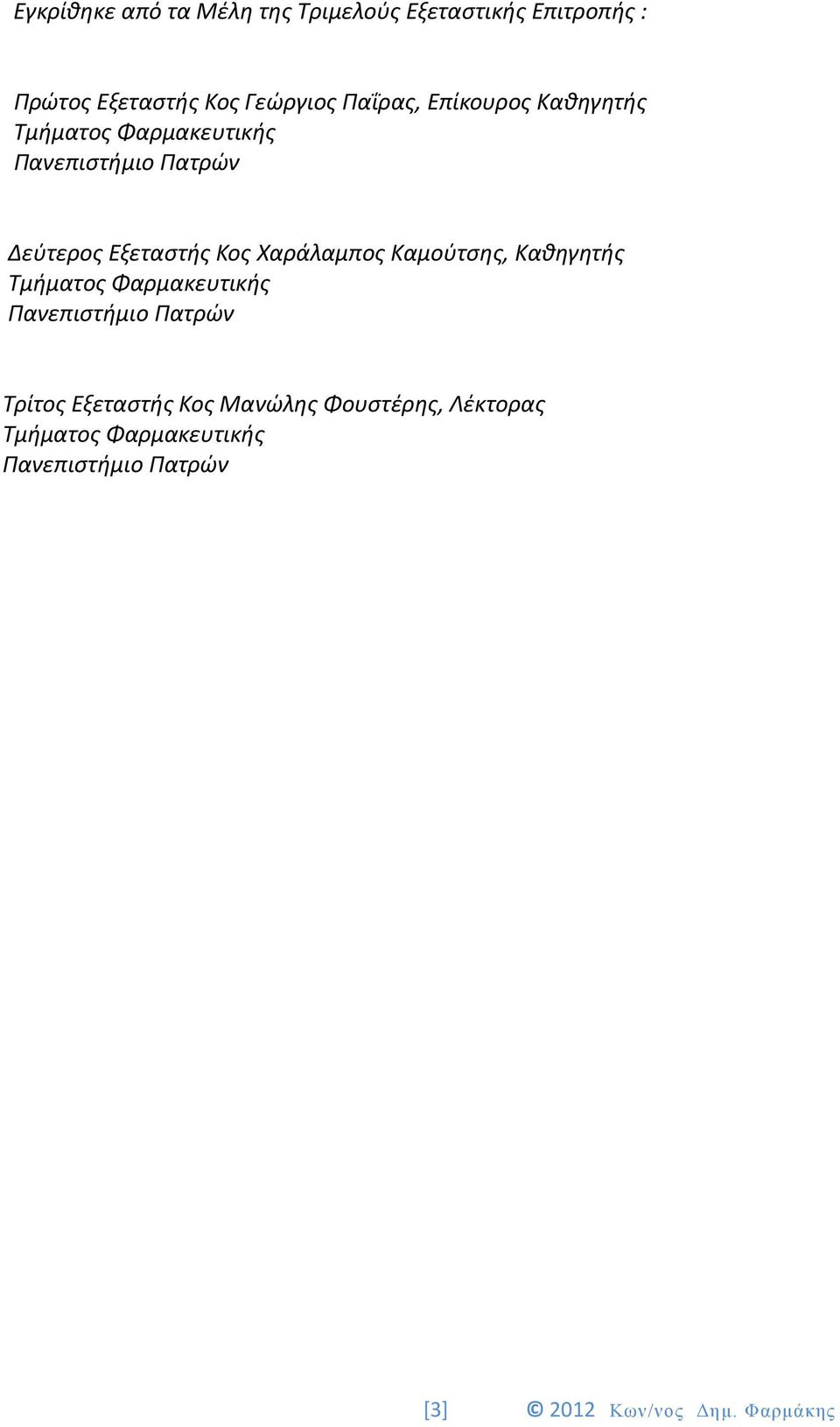 Εγκρίθηκε από τα Μέλη της Τριμελούς Εξεταστικής Επιτροπής :

Πρώτος Εξεταστής Κος Γεώργιος Παΐρας, Επίκουρος Καθηγητής Τμήματος Φαρμακευτικής Πανεπιστήμιο Πατρών

Δεύτερος Εξεταστής Κος Χαράλαμπος Καμούτσης, Καθηγητής Τμήματος Φαρμακευτικής Πανεπιστήμιο Πατρών

Τρίτος Εξεταστής Κος Μανώλης Φουστέρης, Λέκτορας Τμήματος Φαρμακευτικής Πανεπιστήμιο Πατρών

[3] © 2012 Κων/νος Δημ. Φαρμάκης